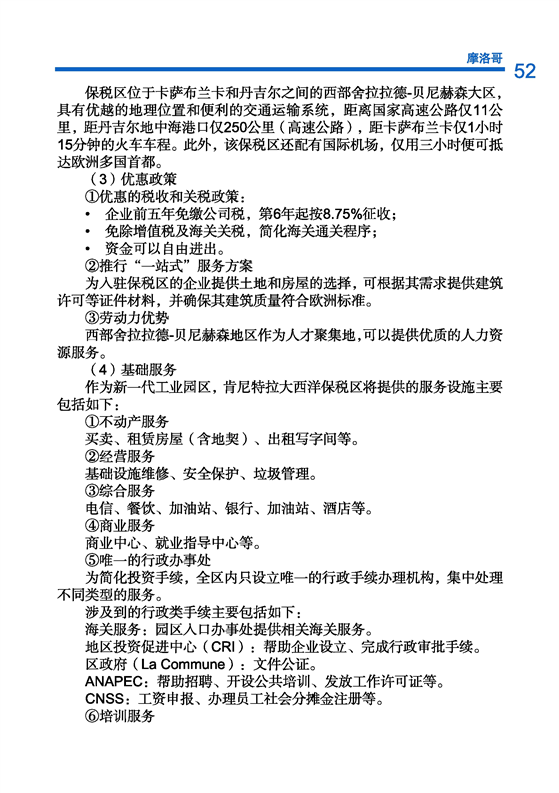 摩洛哥

52

保税区位于卡萨布兰卡和丹吉尔之间的西部舍拉拉德-贝尼赫森大区，具有优越的地理位置和便利的交通运输系统，距离国家高速公路仅11公里，距丹吉尔地中海港口仅250公里（高速公路），距卡萨布兰卡仅1小时15分钟的火车车程。此外，该保税区还配有国际机场，仅用三小时便可抵达欧洲多国首都。

（3）优惠政策

①优惠的税收和关税政策：

• 企业前五年免缴公司税，第6年起按8.75%征收；

• 免除增值税及海关关税，简化海关通关程序；

• 资金可以自由进出。

②推行“一站式”服务方案

为入驻保税区的企业提供土地和房屋的选择，可根据其需求提供建筑许可等证件材料，并确保其建筑质量符合欧洲标准。

③劳动力优势

西部舍拉拉德-贝尼赫森地区作为人才聚集地，可以提供优质的人力资源服务。

（4）基础服务

作为新一代工业园区，肯尼特拉大西洋保税区将提供的服务设施主要包括如下：

①不动产服务

买卖、租赁房屋（含地契）、出租写字间等。

②经营服务

基础设施维修、安全保护、垃圾管理。

③综合服务

电信、餐饮、加油站、银行、加油站、酒店等。

④商业服务

商业中心、就业指导中心等。

⑤唯一的行政办事处

为简化投资手续，全区内只设立唯一的行政手续办理机构，集中处理不同类型的服务。

涉及到的行政类手续主要包括如下：

海关服务：园区入口办事处提供相关海关服务。

地区投资促进中心（CRI）：帮助企业设立、完成行政审批手续。

区政府（La Commune）：文件公证。

ANAPEC：帮助招聘、开设公共培训、发放工作许可证等。

CNSS：工资申报、办理员工社会分摊金注册等。

⑥培训服务